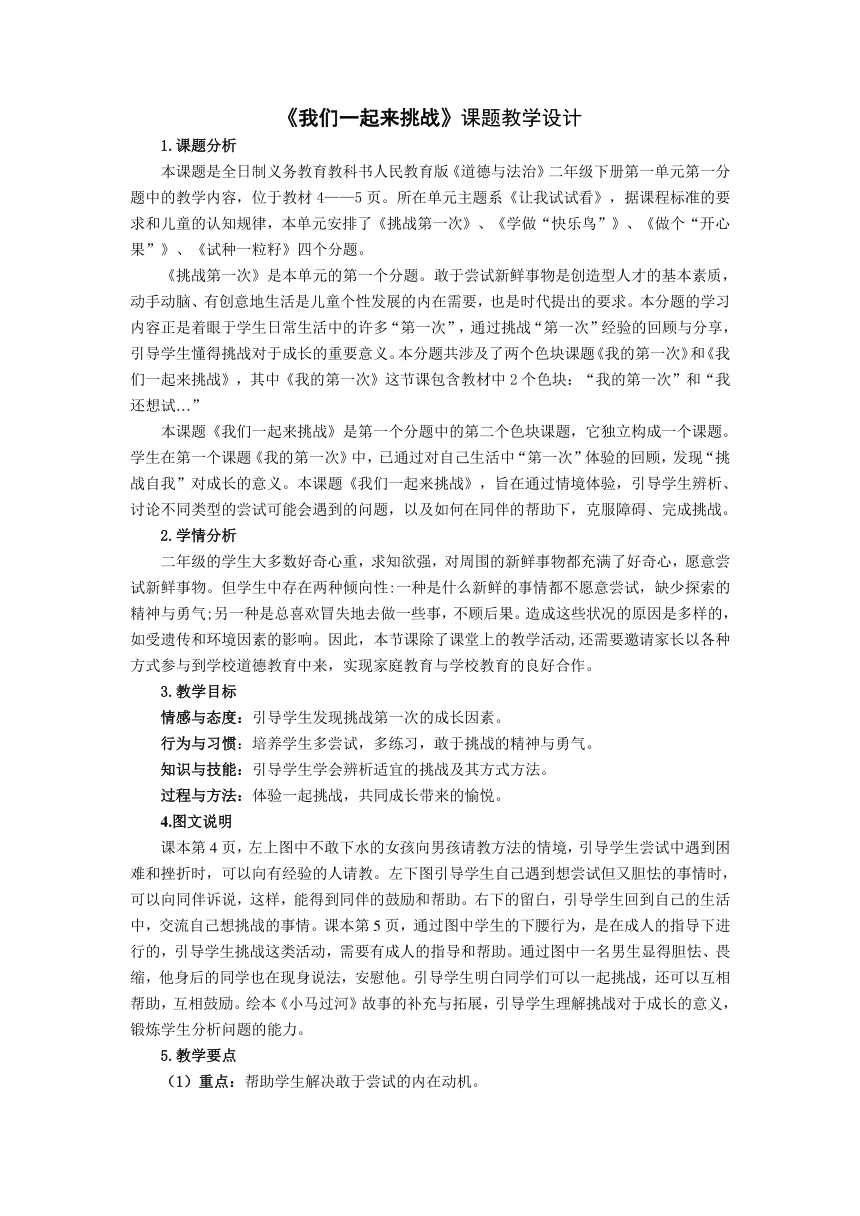 《我们一起来挑战》课题教学设计

1.课题分析

本课题是全日制义务教育教科书人民教育版《道德与法治》二年级下册第一单元第一分题中的教学内容，位于教材 4——5 页。所在单元主题系《让我试试看》，据课程标准的要求和儿童的认知规律，本单元安排了《挑战第一次》、《学做“快乐鸟”》、《做个“开心果”》、《试种一粒籽》四个分题。

《挑战第一次》是本单元的第一个分题。敢于尝试新鲜事物是创造型人才的基本素质，动手动脑、有创意地生活是儿童个性发展的内在需要，也是时代提出的要求。本分题的学习内容正是着眼于学生日常生活中的许多“第一次”，通过挑战“第一次”经验的回顾与分享，引导学生懂得挑战对于成长的重要意义。本分题共涉及了两个色块课题《我的第一次》和《我们一起来挑战》，其中《我的第一次》这节课包含教材中 2 个色块：“我的第一次”和“我还想试…”

本课题《我们一起来挑战》是第一个分题中的第二个色块课题，它独立构成一个课题。学生在第一个课题《我的第一次》中，已通过对自己生活中“第一次”体验的回顾，发现“挑战自我”对成长的意义。本课题《我们一起来挑战》，旨在通过情境体验，引导学生辨析、讨论不同类型的尝试可能会遇到的问题，以及如何在同伴的帮助下，克服障碍、完成挑战。

2.学情分析

二年级的学生大多数好奇心重，求知欲强，对周围的新鲜事物都充满了好奇心，愿意尝试新鲜事物。但学生中存在两种倾向性:一种是什么新鲜的事情都不愿意尝试，缺少探索的精神与勇气;另一种是总喜欢冒失地去做一些事，不顾后果。造成这些状况的原因是多样的，如受遗传和环境因素的影响。因此，本节课除了课堂上的教学活动,还需要邀请家长以各种方式参与到学校道德教育中来，实现家庭教育与学校教育的良好合作。

3.教学目标

情感与态度：引导学生发现挑战第一次的成长因素。

行为与习惯：培养学生多尝试，多练习，敢于挑战的精神与勇气。

知识与技能：引导学生学会辨析适宜的挑战及其方式方法。

过程与方法：体验一起挑战，共同成长带来的愉悦。

4.图文说明

课本第 4 页，左上图中不敢下水的女孩向男孩请教方法的情境，引导学生尝试中遇到困难和挫折时，可以向有经验的人请教。左下图引导学生自己遇到想尝试但又胆怯的事情时，可以向同伴诉说，这样，能得到同伴的鼓励和帮助。右下的留白，引导学生回到自己的生活中，交流自己想挑战的事情。课本第 5 页，通过图中学生的下腰行为，是在成人的指导下进行的，引导学生挑战这类活动，需要有成人的指导和帮助。通过图中一名男生显得胆怯、畏缩，他身后的同学也在现身说法，安慰他。引导学生明白同学们可以一起挑战，还可以互相帮助，互相鼓励。绘本《小马过河》故事的补充与拓展，引导学生理解挑战对于成长的意义，锻炼学生分析问题的能力。

5.教学要点

（1）重点：帮助学生解决敢于尝试的内在动机。